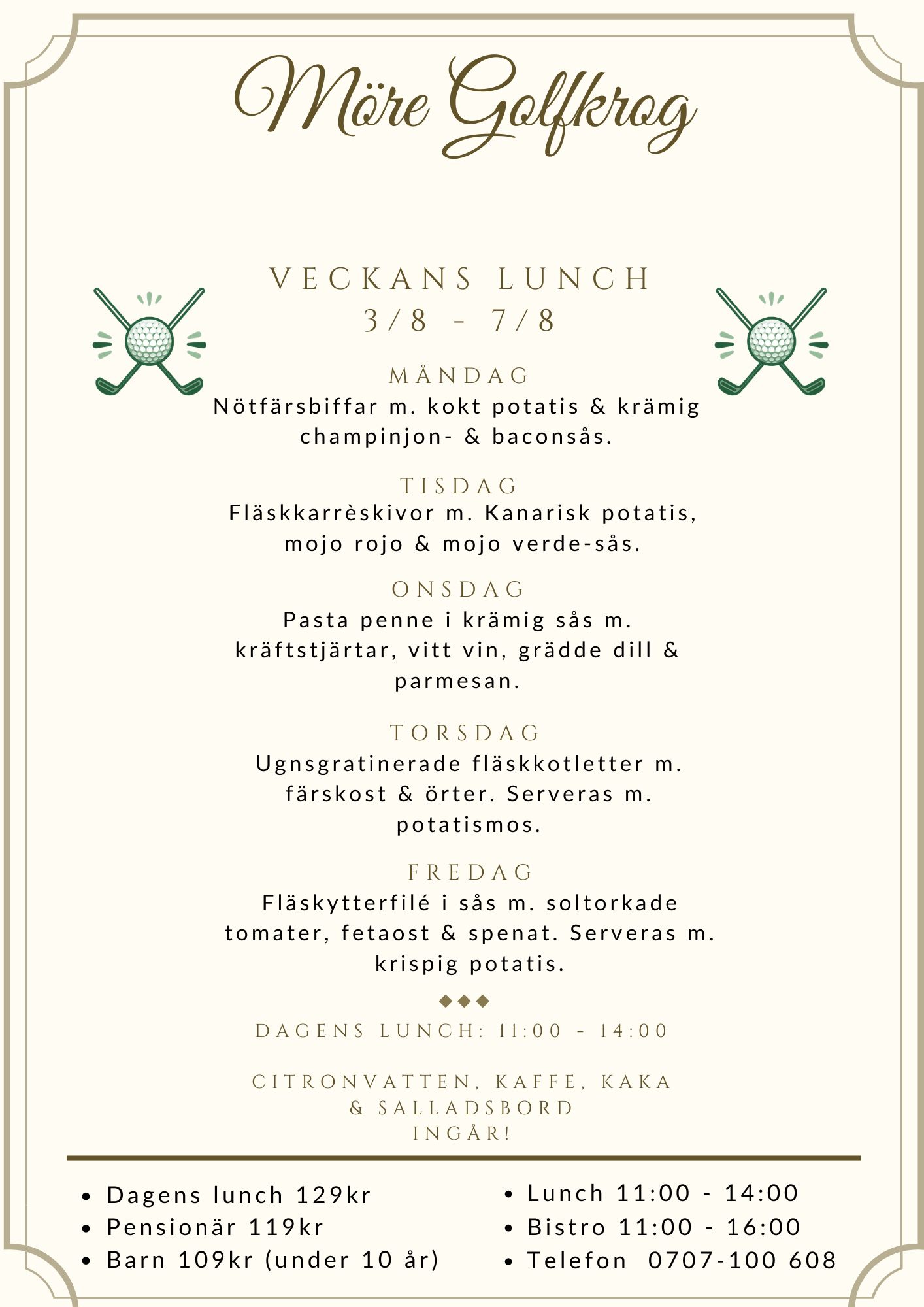 Möre Golfkrog

VECKANS LUNCH
3/8 - 7/8

MÅNDAG
Nötfärsbiffar m. kokt potatis & krämig champinjon- & baconsås.

TISDAG
Fläskkarrèskivor m. Kanarisk potatis, mojo rojo & mojo verde-sås.

ONSDAG
Pasta penne i krämig sås m. kräftstjärtar, vitt vin, grädde dill & parmesan.

TORSDAG
Ugnsgratinerade fläskkotletter m. färskost & örter. Serveras m. potatismos.

FREDAG
Fläskytterfilé i sås m. soltorkade tomater, fetaost & spenat. Serveras m. krispig potatis.

DAGENS LUNCH: 11:00 - 14:00

CITRONVATTEN, KAFFE, KAKA & SALLADSBORD INGÅR!

- Dagens lunch 129kr
- Pensionär 119kr
- Barn 109kr (under 10 år)

- Lunch 11:00 - 14:00
- Bistro 11:00 - 16:00
- Telefon 0707-100 608